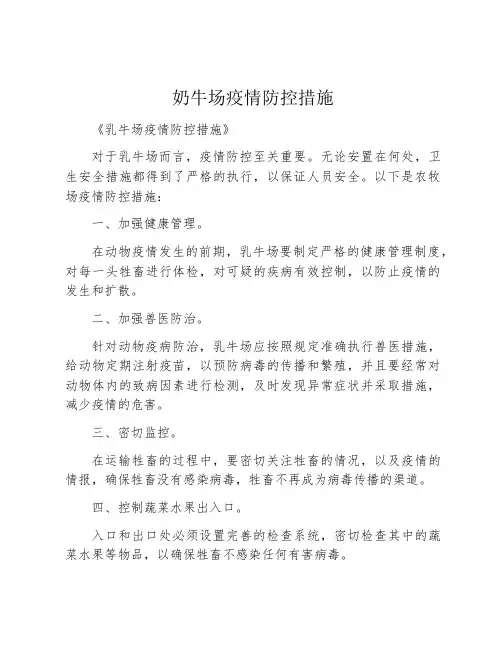 奶牛场疫情防控措施

《乳牛场疫情防控措施》

对于乳牛场而言，疫情防控至关重要。无论安置在何处，卫生安全措施都得到了严格的执行，以保证人员安全。以下是农牧场疫情防控措施：

一、加强健康管理。

在动物疫情发生的前期，乳牛场要制定严格的健康管理制度，对每一头牲畜进行体检，对可疑的疾病有效控制，以防止疫情的发生和扩散。

二、加强兽医防治。

针对动物疫病防治，乳牛场应按照规定准确执行兽医措施，给动物定期注射疫苗，以预防病毒的传播和繁殖，并且要经常对动物体内的致病因素进行检测，及时发现异常症状并采取措施，减少疫情的危害。

三、密切监控。

在运输牲畜的过程中，要密切关注牲畜的情况，以及疫情的情报，确保牲畜没有感染病毒，牲畜不再成为病毒传播的渠道。

四、控制蔬菜水果出入口。

入口和出口处必须设置完善的检查系统，密切检查其中的蔬菜水果等物品，以确保牲畜不感染任何有害病毒。